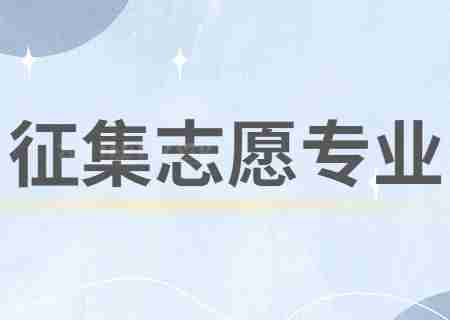 征集志愿专业